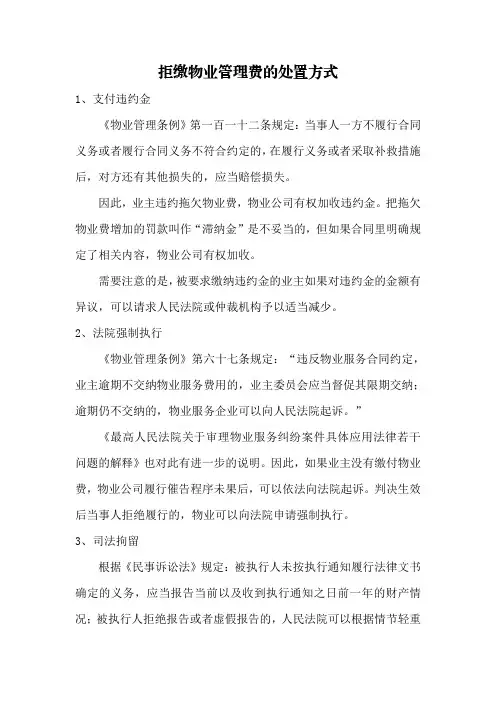 拒缴物业管理费的处置方式

1、支付违约金

《物业管理条例》第一百一十二条规定：当事人一方不履行合同义务或者履行合同义务不符合约定的，在履行义务或者采取补救措施后，对方还有其他损失的，应当赔偿损失。

因此，业主违约拖欠物业费，物业公司有权加收违约金。把拖欠物业费增加的罚款叫作“滞纳金”是不妥当的，但如果合同里明确规定了相关内容，物业公司有权加收。

需要注意的是，被要求缴纳违约金的业主如果对违约金的金额有异议，可以请求人民法院或仲裁机构予以适当减少。

2、法院强制执行

《物业管理条例》第六十七条规定：“违反物业服务合同约定，业主逾期不交纳物业服务费用的，业主委员会应当督促其限期交纳；逾期仍不交纳的，物业服务企业可以向人民法院起诉。”

《最高人民法院关于审理物业服务纠纷案件具体应用法律若干问题的解释》也对此有进一步的说明。因此，如果业主没有缴付物业费，物业公司履行催告程序未果后，可以依法向法院起诉。判决生效后当事人拒绝履行的，物业可以向法院申请强制执行。

3、司法拘留

根据《民事诉讼法》规定：被执行人未按执行通知履行法律文书确定的义务，应当报告当前以及收到执行通知之日前一年的财产情况；被执行人拒绝报告或者虚假报告的，人民法院可以根据情节轻重